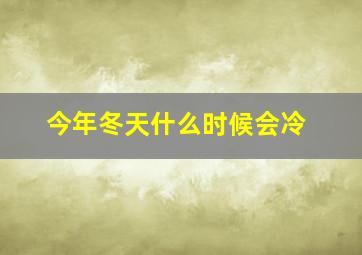 今年冬天什么时候会冷